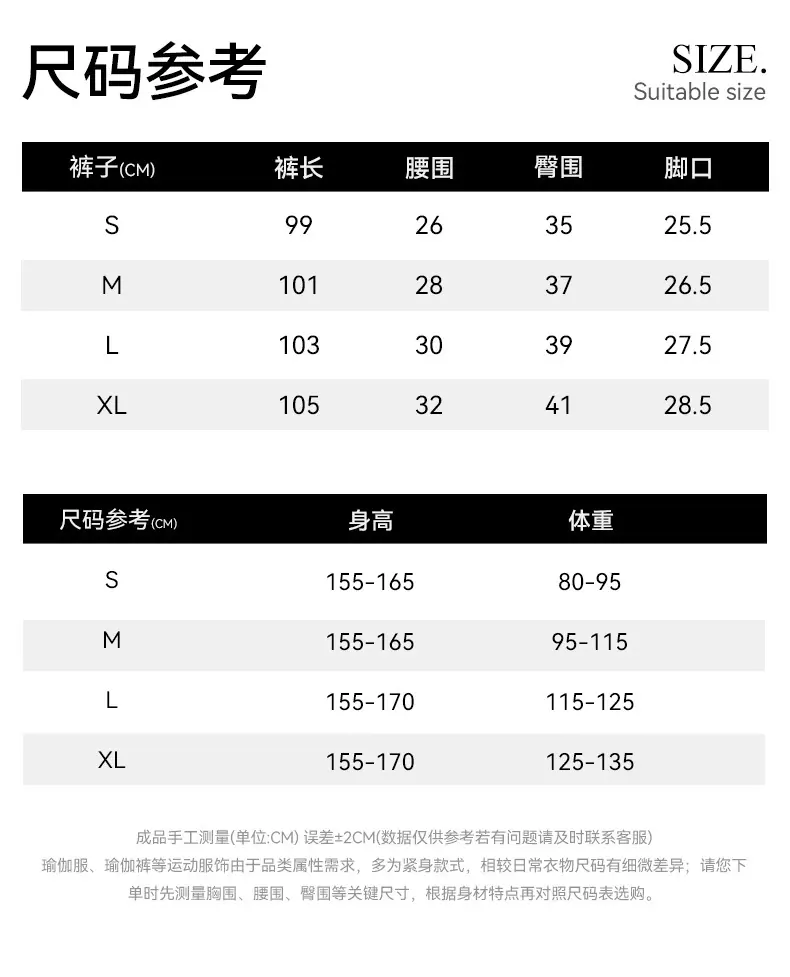 尺码参考

SIZE.
Suitable size

| 裤子(CM) | 裤长 | 腰围 | 臀围 | 脚口 |
|---|---|---|---|---|
| S | 99 | 26 | 35 | 25.5 |
| M | 101 | 28 | 37 | 26.5 |
| L | 103 | 30 | 39 | 27.5 |
| XL | 105 | 32 | 41 | 28.5 |

| 尺码参考(CM) | 身高 | 体重 |
|---|---|---|
| S | 155-165 | 80-95 |
| M | 155-165 | 95-115 |
| L | 155-170 | 115-125 |
| XL | 155-170 | 125-135 |

成品手工测量(单位:CM) 误差±2CM(数据仅供参考若有问题请及时联系客服)
瑜伽服、瑜伽裤等运动服饰由于品类属性需求，多为紧身款式，相较日常衣物尺码有细微差异；请您下单时先测量胸围、腰围、臀围等关键尺寸，根据身材特点再对照尺码表选购。